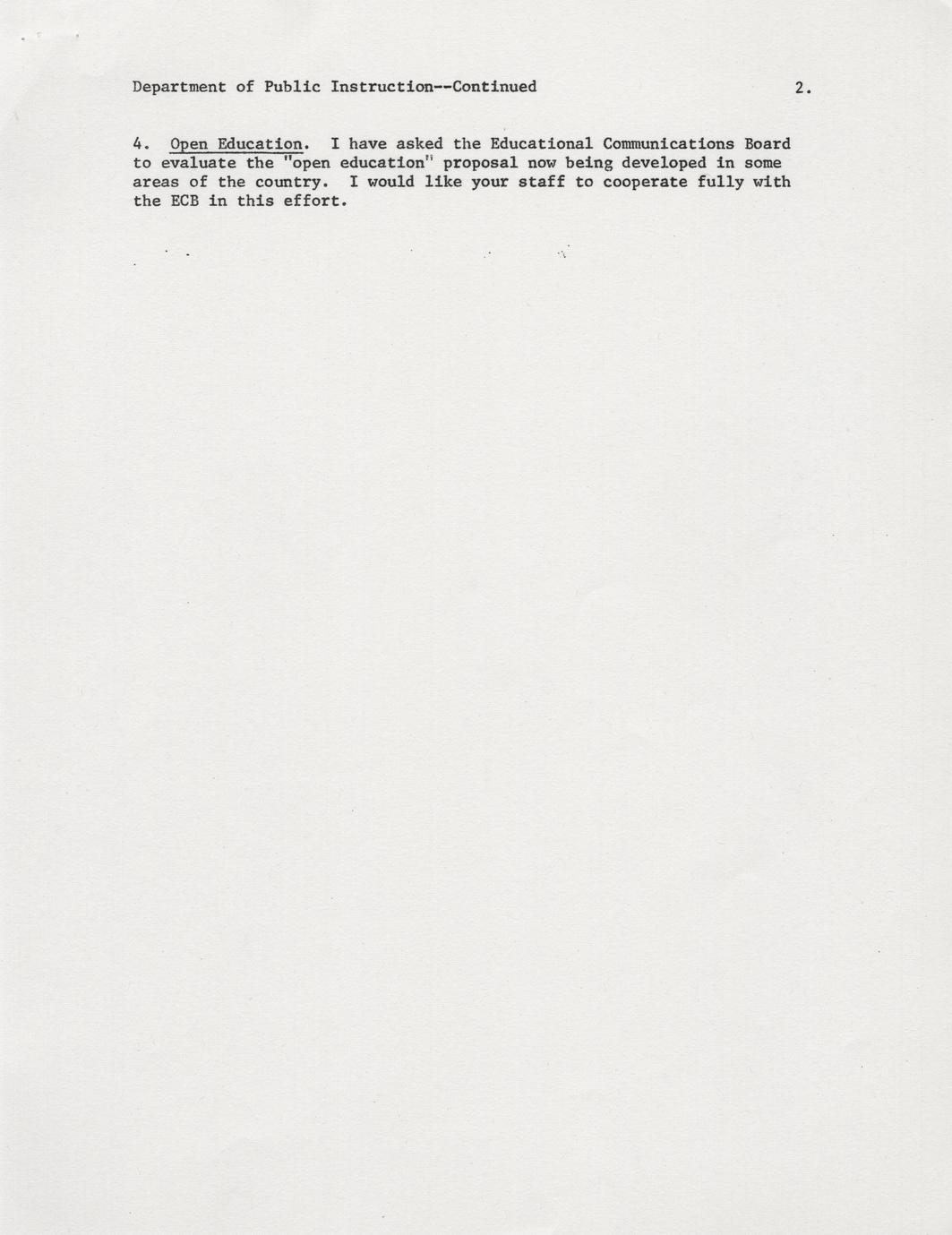 Department of Public Instruction--Continued 2.

4. Open Education. I have asked the Educational Communications Board to evaluate the "open education" proposal now being developed in some areas of the country. I would like your staff to cooperate fully with the ECB in this effort.